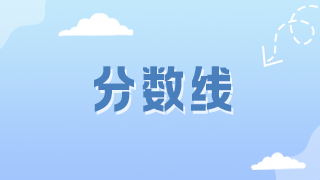 分数线